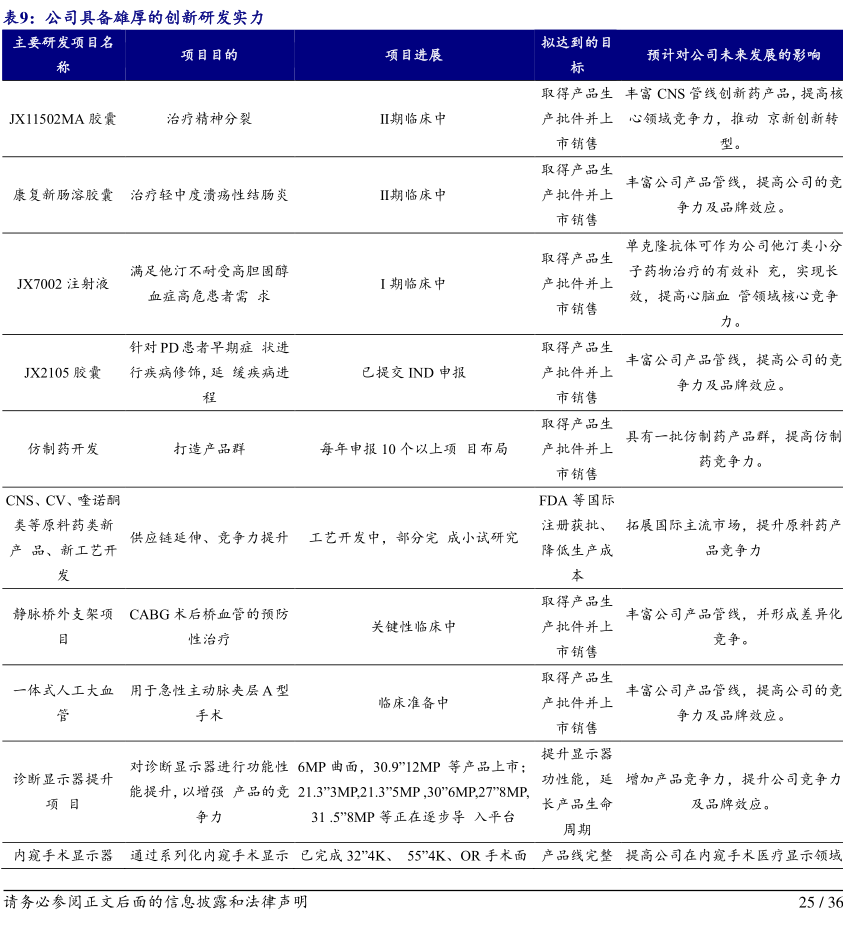 表9：公司具备雄厚的创新研发实力

| 主要研发项目名称 | 项目目的 | 项目进展 | 拟达到的目标 | 预计对公司未来发展的影响 |
|---|---|---|---|---|
| JX11502MA 胶囊 | 治疗精神分裂 | II期临床中 | 取得产品生产批件并上市销售 | 丰富 CNS 管线创新药产品，提高核心领域竞争力，推动 京新创新转型。 |
| 康复新肠溶胶囊 | 治疗轻中度溃疡性结肠炎 | II期临床中 | 取得产品生产批件并上市销售 | 丰富公司产品管线，提高公司的竞争力及品牌效应。 |
| JX7002 注射液 | 满足他汀不耐受高胆固醇血症高危患者需 求 | I 期临床中 | 取得产品生产批件并上市销售 | 单克隆抗体可作为公司他汀类小分子药物治疗的有效补 充，实现长效，提高心脑血 管领域核心竞争力。 |
| JX2105 胶囊 | 针对 PD 患者早期症 状进行疾病修饰，延 缓疾病进程 | 已提交 IND 申报 | 取得产品生产批件并上市销售 | 丰富公司产品管线，提高公司的竞争力及品牌效应。 |
| 仿制药开发 | 打造产品群 | 每年申报 10 个以上项 目布局 | 取得产品生产批件并上市销售 | 具有一批仿制药产品群，提高仿制药竞争力。 |
| CNS、CV、喹诺酮类等原料药类新产 品、新工艺开发 | 供应链延伸、竞争力提升 | 工艺开发中，部分完 成小试研究 | FDA 等国际注册获批、降低生产成本 | 拓展国际主流市场，提升原料药产品竞争力 |
| 静脉桥外支架项目 | CABG 术后桥血管的预防性治疗 | 关键性临床中 | 取得产品生产批件并上市销售 | 丰富公司产品管线，并形成差异化竞争。 |
| 一体式人工大血管 | 用于急性主动脉夹层 A 型手术 | 临床准备中 | 取得产品生产批件并上市销售 | 丰富公司产品管线，提高公司的竞争力及品牌效应。 |
| 诊断显示器提升项 目 | 对诊断显示器进行功能性能提升，以增强 产品的竞争力 | 6MP 曲面，30.9”12MP 等产品上市；21.3”3MP,21.3”5MP ,30”6MP,27”8MP, 31 .5”8MP 等正在逐步导 入平台 | 提升显示器功性能，延长产品生命周期 | 增加产品竞争力，提升公司竞争力及品牌效应。 |
| 内窥手术显示器 | 通过系列化内窥手术显示 | 已完成 32”4K、 55”4K、OR 手术面 | 产品线完整 | 提高公司在内窥手术医疗显示领域 |

请务必参阅正文后面的信息披露和法律声明

25 / 36